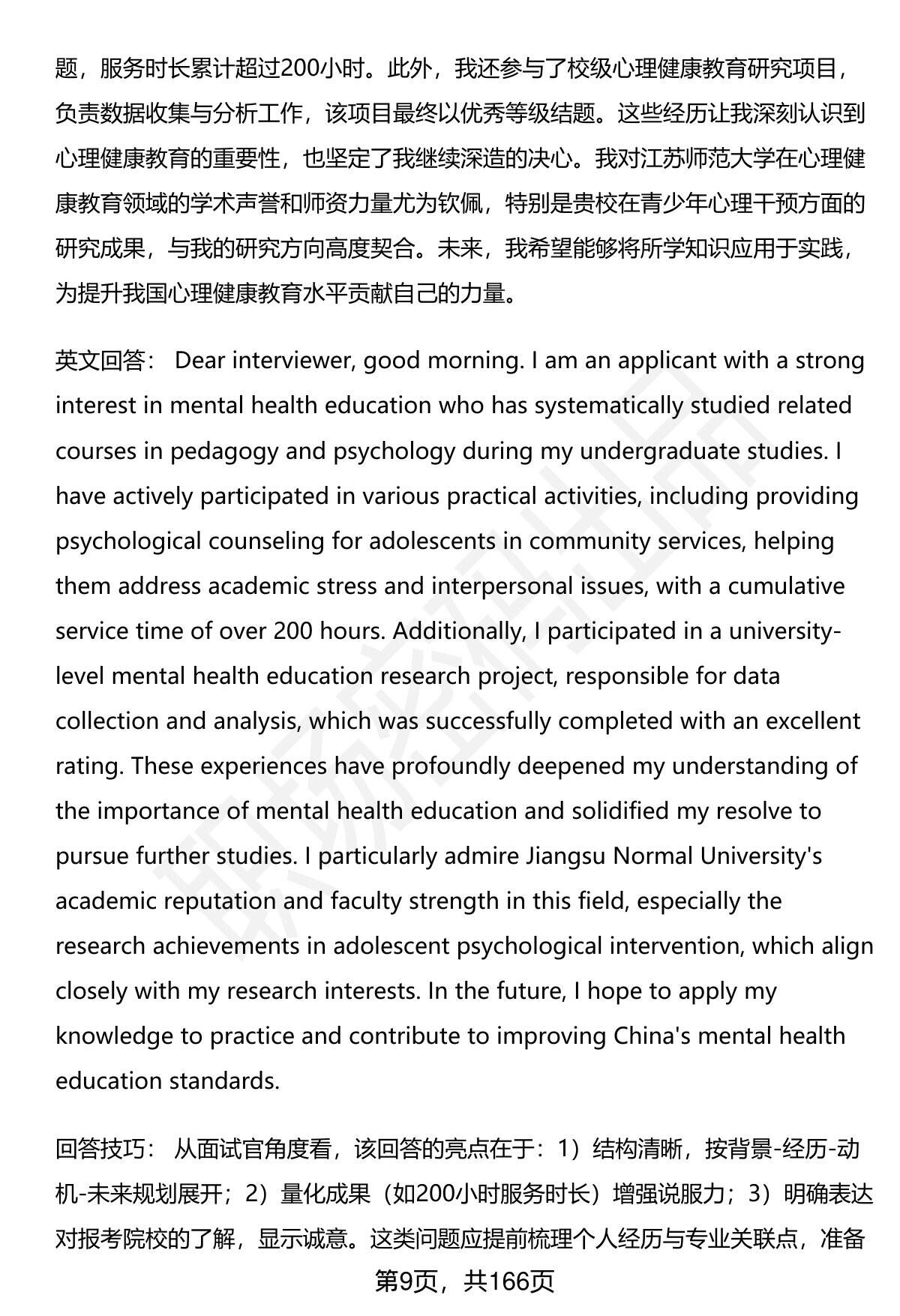 题，服务时长累计超过200小时。此外，我还参与了校级心理健康教育研究项目，负责数据收集与分析工作，该项目最终以优秀等级结题。这些经历让我深刻认识到心理健康教育的重要性，也坚定了我继续深造的决心。我对江苏师范大学在心理健康教育领域的学术声誉和师资力量尤为钦佩，特别是贵校在青少年心理干预方面的研究成果，与我的研究方向高度契合。未来，我希望能够将所学知识应用于实践，为提升我国心理健康教育水平贡献自己的力量。

英文回答： Dear interviewer, good morning. I am an applicant with a strong interest in mental health education who has systematically studied related courses in pedagogy and psychology during my undergraduate studies. I have actively participated in various practical activities, including providing psychological counseling for adolescents in community services, helping them address academic stress and interpersonal issues, with a cumulative service time of over 200 hours. Additionally, I participated in a university-level mental health education research project, responsible for data collection and analysis, which was successfully completed with an excellent rating. These experiences have profoundly deepened my understanding of the importance of mental health education and solidified my resolve to pursue further studies. I particularly admire Jiangsu Normal University's academic reputation and faculty strength in this field, especially the research achievements in adolescent psychological intervention, which align closely with my research interests. In the future, I hope to apply my knowledge to practice and contribute to improving China's mental health education standards.

回答技巧： 从面试官角度看，该回答的亮点在于：1）结构清晰，按背景-经历-动机-未来规划展开；2）量化成果（如200小时服务时长）增强说服力；3）明确表达对报考院校的了解，显示诚意。这类问题应提前梳理个人经历与专业关联点，准备

第9页，共166页